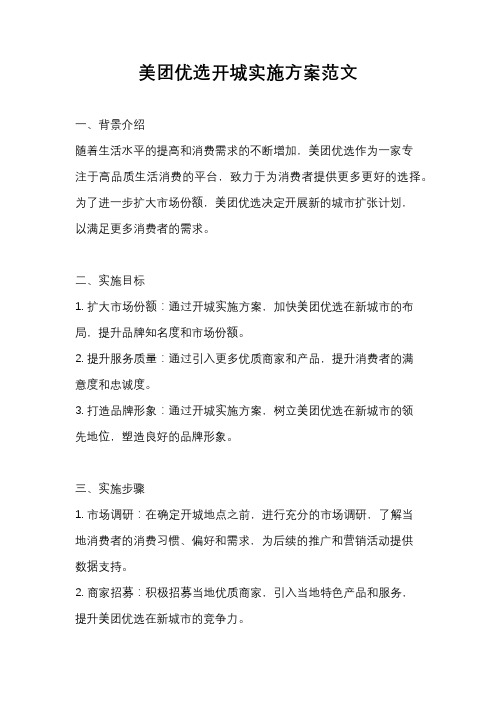 美团优选开城实施方案范文

一、背景介绍

随着生活水平的提高和消费需求的不断增加，美团优选作为一家专注于高品质生活消费的平台，致力于为消费者提供更多更好的选择。为了进一步扩大市场份额，美团优选决定开展新的城市扩张计划，以满足更多消费者的需求。

二、实施目标

1. 扩大市场份额：通过开城实施方案，加快美团优选在新城市的布局，提升品牌知名度和市场份额。

2. 提升服务质量：通过引入更多优质商家和产品，提升消费者的满意度和忠诚度。

3. 打造品牌形象：通过开城实施方案，树立美团优选在新城市的领先地位，塑造良好的品牌形象。

三、实施步骤

1. 市场调研：在确定开城地点之前，进行充分的市场调研，了解当地消费者的消费习惯、偏好和需求，为后续的推广和营销活动提供数据支持。

2. 商家招募：积极招募当地优质商家，引入当地特色产品和服务，提升美团优选在新城市的竞争力。